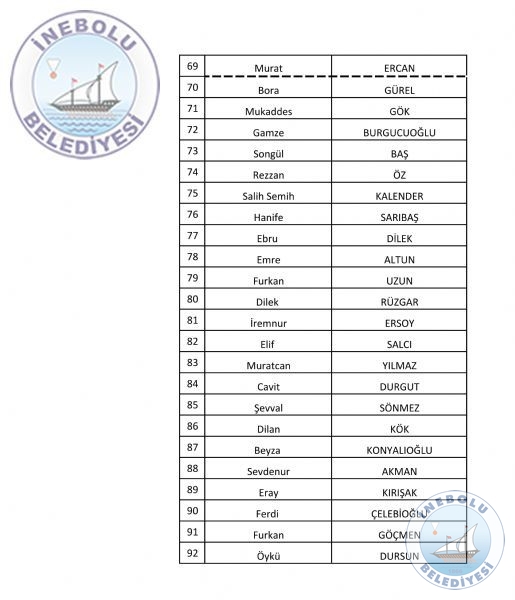 İNEBOLU BELEDİYESİ

| 69 | Murat | ERCAN |
|---|---|---|
| 70 | Bora | GÜREL |
| 71 | Mukaddes | GÖK |
| 72 | Gamze | BURGUCUOĞLU |
| 73 | Songül | BAŞ |
| 74 | Rezzan | ÖZ |
| 75 | Salih Semih | KALENDER |
| 76 | Hanife | SARIBAŞ |
| 77 | Ebru | DİLEK |
| 78 | Emre | ALTUN |
| 79 | Furkan | UZUN |
| 80 | Dilek | RÜZGAR |
| 81 | İremnur | ERSOY |
| 82 | Elif | SALCI |
| 83 | Muratcan | YILMAZ |
| 84 | Cavit | DURGUT |
| 85 | Şevval | SÖNMEZ |
| 86 | Dilan | KÖK |
| 87 | Beyza | KONYALIOĞLU |
| 88 | Sevdenur | AKMAN |
| 89 | Eray | KIRIŞAK |
| 90 | Ferdi | ÇELEBİOĞLU |
| 91 | Furkan | GÖÇMEN |
| 92 | Öykü | DURSUN |

İNEBOLU BELEDİYESİ